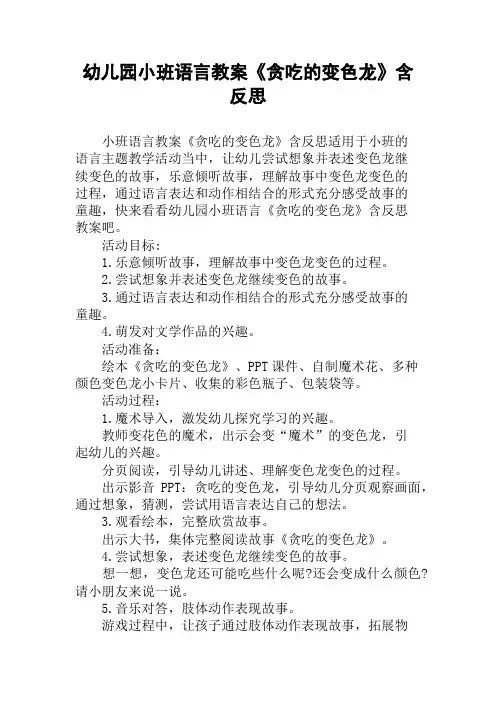 幼儿园小班语言教案《贪吃的变色龙》含反思

小班语言教案《贪吃的变色龙》含反思适用于小班的语言主题教学活动当中，让幼儿尝试想象并表述变色龙继续变色的故事，乐意倾听故事，理解故事中变色龙变色的过程，通过语言表达和动作相结合的形式充分感受故事的童趣，快来看看幼儿园小班语言《贪吃的变色龙》含反思教案吧。

活动目标：

1.乐意倾听故事，理解故事中变色龙变色的过程。

2.尝试想象并表述变色龙继续变色的故事。

3.通过语言表达和动作相结合的形式充分感受故事的童趣。

4.萌发对文学作品的兴趣。

活动准备：

绘本《贪吃的变色龙》、PPT课件、自制魔术花、多种颜色变色龙小卡片、收集的彩色瓶子、包装袋等。

活动过程：

1.魔术导入，激发幼儿探究学习的兴趣。

教师变花色的魔术，出示会变“魔术”的变色龙，引起幼儿的兴趣。

分页阅读，引导幼儿讲述、理解变色龙变色的过程。

出示影音 PPT：贪吃的变色龙，引导幼儿分页观察画面，通过想象，猜测，尝试用语言表达自己的想法。

3.观看绘本，完整欣赏故事。

出示大书，集体完整阅读故事《贪吃的变色龙》。

4.尝试想象，表述变色龙继续变色的故事。

想一想，变色龙还可能吃些什么呢?还会变成什么颜色?请小朋友来说一说。

5.音乐对答，肢体动作表现故事。

游戏过程中，让孩子通过肢体动作表现故事，拓展物